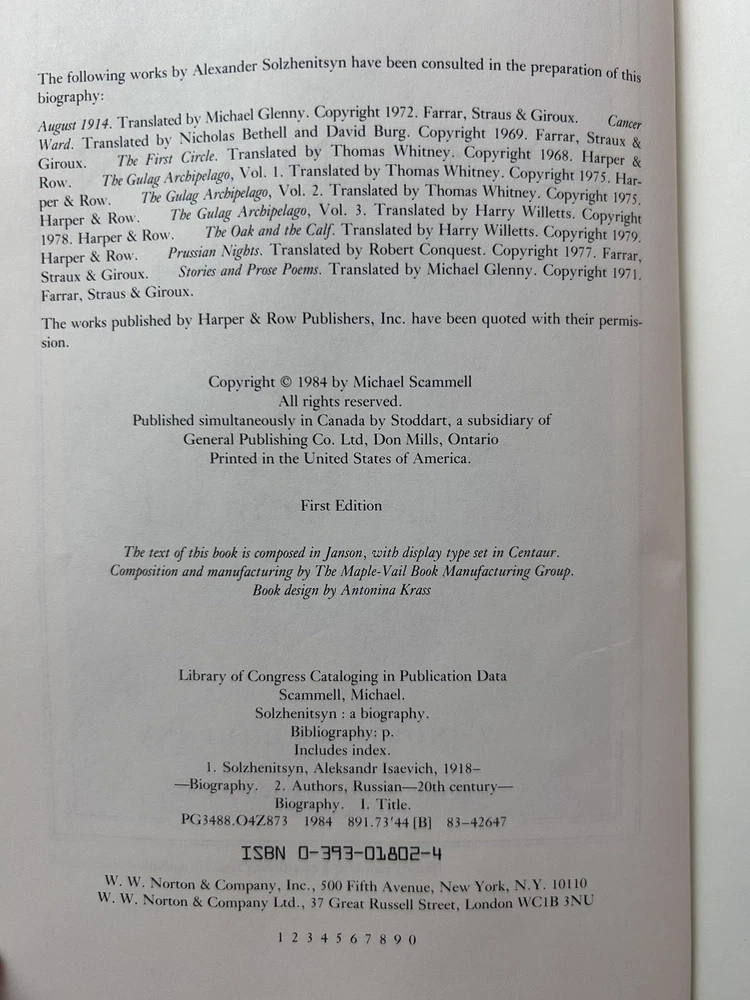 The following works by Alexander Solzhenitsyn have been consulted in the preparation of this biography:

August 1914. Translated by Michael Glenny. Copyright 1972. Farrar, Straus & Giroux. Cancer Ward. Translated by Nicholas Bethell and David Burg. Copyright 1969. Farrar, Straux & Giroux. The First Circle. Translated by Thomas Whitney. Copyright 1968. Harper & Row. The Gulag Archipelago, Vol. 1. Translated by Thomas Whitney. Copyright 1975. Harper & Row. The Gulag Archipelago, Vol. 2. Translated by Thomas Whitney. Copyright 1975. Harper & Row. The Gulag Archipelago, Vol. 3. Translated by Harry Willetts. Copyright 1978. Harper & Row. The Oak and the Calf. Translated by Harry Willetts. Copyright 1979. Harper & Row. Prussian Nights. Translated by Robert Conquest. Copyright 1977. Farrar, Straux & Giroux. Stories and Prose Poems. Translated by Michael Glenny. Copyright 1971. Farrar, Straus & Giroux.

The works published by Harper & Row Publishers, Inc. have been quoted with their permission.

Copyright © 1984 by Michael Scammell
All rights reserved.
Published simultaneously in Canada by Stoddart, a subsidiary of General Publishing Co. Ltd, Don Mills, Ontario
Printed in the United States of America.

First Edition

The text of this book is composed in Janson, with display type set in Centaur.
Composition and manufacturing by The Maple-Vail Book Manufacturing Group.
Book design by Antonina Krass

Library of Congress Cataloging in Publication Data
Scammell, Michael.
Solzhenitsyn : a biography.
Bibliography: p.
Includes index.
1. Solzhenitsyn, Aleksandr Isaevich, 1918–
—Biography. 2. Authors, Russian—20th century—
Biography. I. Title.
PG3488.O4Z873 1984 891.73'44 [B] 83–42647

ISBN 0-393-01802-4

W. W. Norton & Company, Inc., 500 Fifth Avenue, New York, N.Y. 10110
W. W. Norton & Company Ltd., 37 Great Russell Street, London WC1B 3NU

1 2 3 4 5 6 7 8 9 0